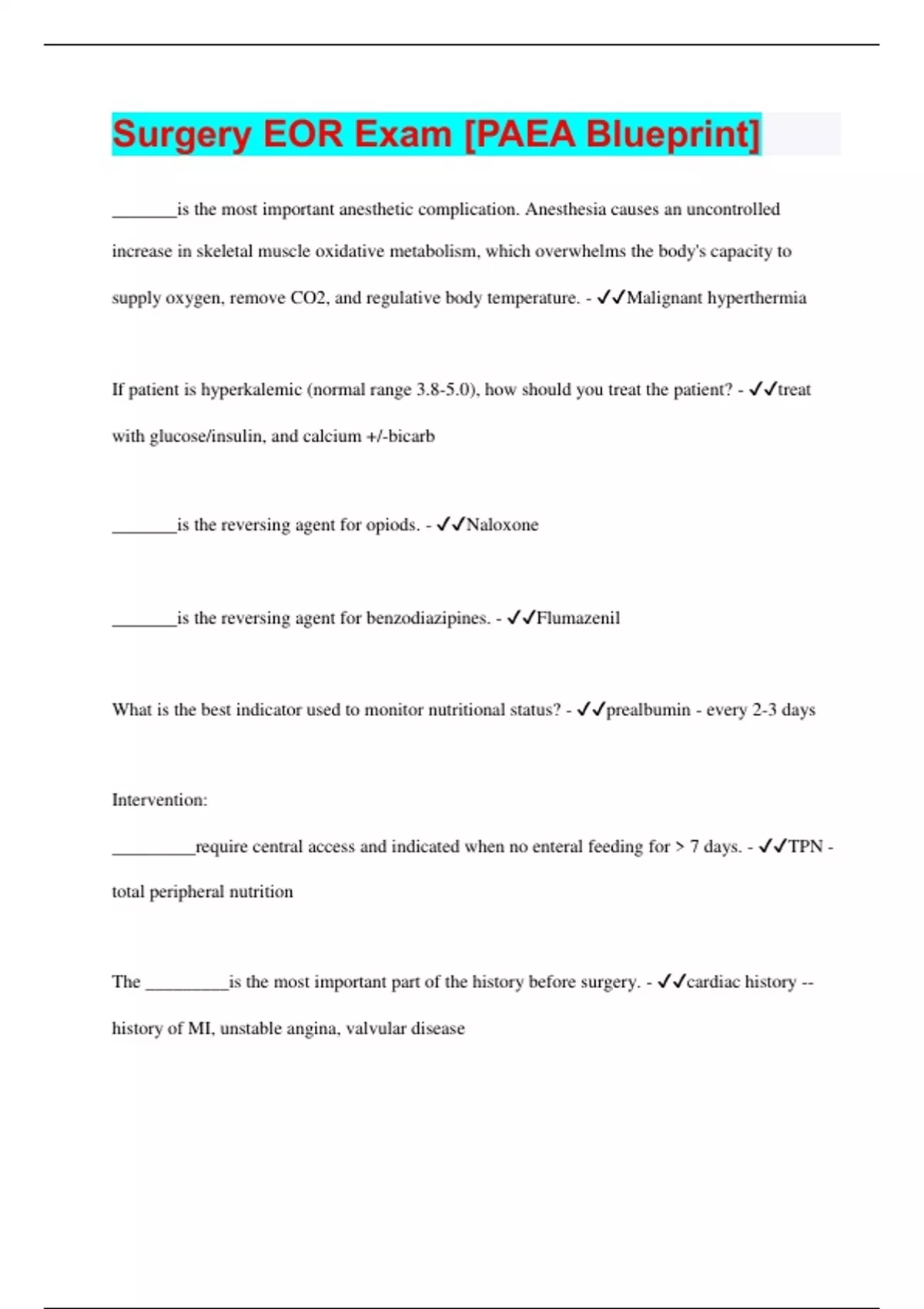 Surgery EOR Exam [PAEA Blueprint]

_______is the most important anesthetic complication. Anesthesia causes an uncontrolled increase in skeletal muscle oxidative metabolism, which overwhelms the body's capacity to supply oxygen, remove CO2, and regulative body temperature. - ✓✓Malignant hyperthermia

If patient is hyperkalemic (normal range 3.8-5.0), how should you treat the patient? - ✓✓treat with glucose/insulin, and calcium +/-bicarb

_______is the reversing agent for opiods. - ✓✓Naloxone

_______is the reversing agent for benzodiazipines. - ✓✓Flumazenil

What is the best indicator used to monitor nutritional status? - ✓✓prealbumin - every 2-3 days

Intervention:
_________require central access and indicated when no enteral feeding for > 7 days. - ✓✓TPN - total peripheral nutrition

The _________is the most important part of the history before surgery. - ✓✓cardiac history -- history of MI, unstable angina, valvular disease